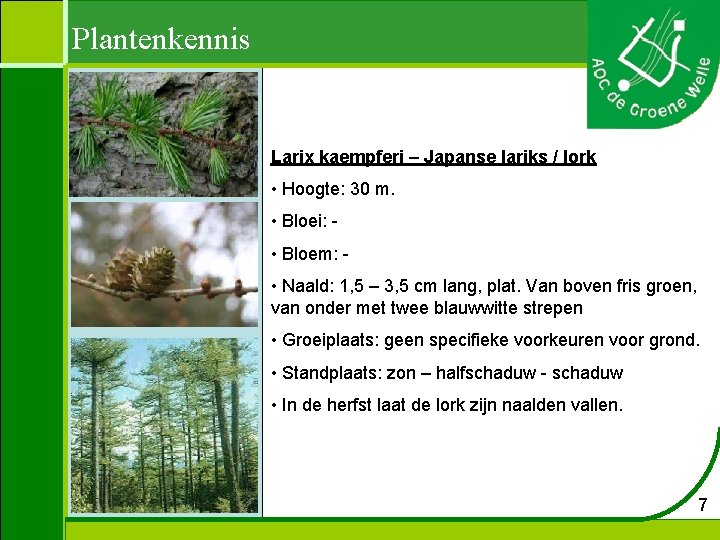 Plantenkennis

AOC de Groene Welle

Larix kaempferi – Japanse lariks / lork

• Hoogte: 30 m.

• Bloei: -

• Bloem: -

• Naald: 1,5 – 3,5 cm lang, plat. Van boven fris groen, van onder met twee blauwwitte strepen

• Groeiplaats: geen specifieke voorkeuren voor grond.

• Standplaats: zon – halfschaduw - schaduw

• In de herfst laat de lork zijn naalden vallen.

7